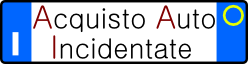 I

Acquisto Auto
Incidentate